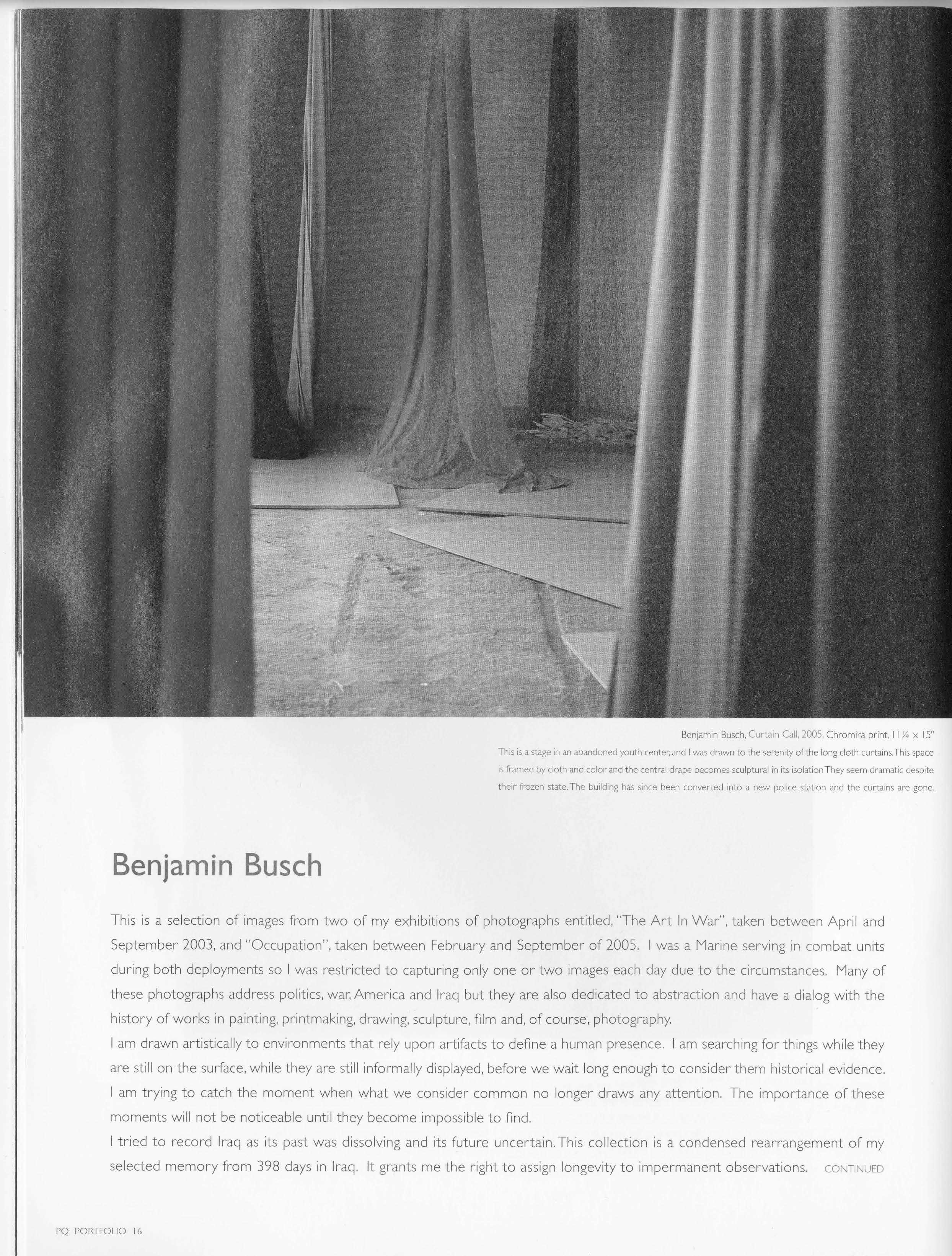 Benjamin Busch, Curtain Call, 2005, Chromira print, 11¼ x 15"
This is a stage in an abandoned youth center, and I was drawn to the serenity of the long cloth curtains. This space is framed by cloth and color and the central drape becomes sculptural in its isolation They seem dramatic despite their frozen state. The building has since been converted into a new police station and the curtains are gone.

Benjamin Busch

This is a selection of images from two of my exhibitions of photographs entitled, "The Art In War", taken between April and September 2003, and "Occupation", taken between February and September of 2005. I was a Marine serving in combat units during both deployments so I was restricted to capturing only one or two images each day due to the circumstances. Many of these photographs address politics, war, America and Iraq but they are also dedicated to abstraction and have a dialog with the history of works in painting, printmaking, drawing, sculpture, film and, of course, photography.
I am drawn artistically to environments that rely upon artifacts to define a human presence. I am searching for things while they are still on the surface, while they are still informally displayed, before we wait long enough to consider them historical evidence. I am trying to catch the moment when what we consider common no longer draws any attention. The importance of these moments will not be noticeable until they become impossible to find.
I tried to record Iraq as its past was dissolving and its future uncertain. This collection is a condensed rearrangement of my selected memory from 398 days in Iraq. It grants me the right to assign longevity to impermanent observations. CONTINUED

PQ PORTFOLIO 16